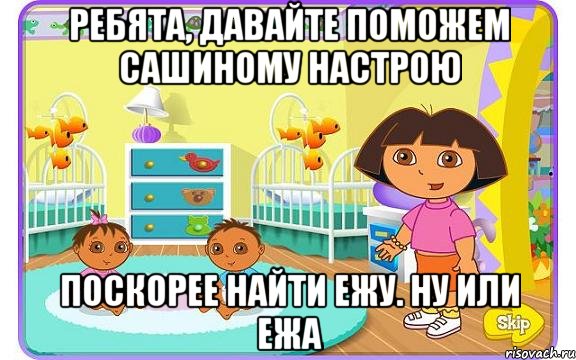 РЕБЯТА, ДАВАЙТЕ ПОМОЖЕМ САШИНОМУ НАСТРОЮ

ПОСКОРЕЕ НАЙТИ ЕЖУ. НУ ИЛИ ЕЖА

Skip

risovach.ru